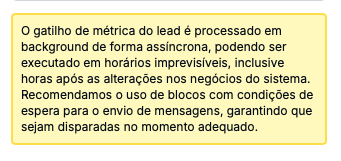 O gatilho de métrica do lead é processado em background de forma assíncrona, podendo ser executado em horários imprevisíveis, inclusive horas após as alterações nos negócios do sistema. Recomendamos o uso de blocos com condições de espera para o envio de mensagens, garantindo que sejam disparadas no momento adequado.